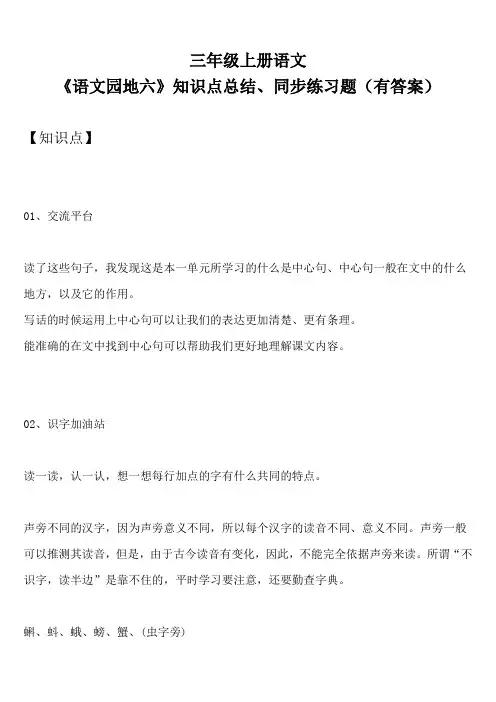 三年级上册语文
《语文园地六》知识点总结、同步练习题（有答案）

【知识点】

01、交流平台

读了这些句子，我发现这是本一单元所学习的什么是中心句、中心句一般在文中的什么地方，以及它的作用。
写话的时候运用上中心句可以让我们的表达更加清楚、更有条理。
能准确的在文中找到中心句可以帮助我们更好地理解课文内容。

02、识字加油站

读一读，认一认，想一想每行加点的字有什么共同的特点。

声旁不同的汉字，因为声旁意义不同，所以每个汉字的读音不同、意义不同。声旁一般可以推测其读音，但是，由于古今读音有变化，因此，不能完全依据声旁来读。所谓“不识字，读半边”是靠不住的，平时学习要注意，还要勤查字典。

蝌、蚪、蛾、螃、蟹、(虫字旁)